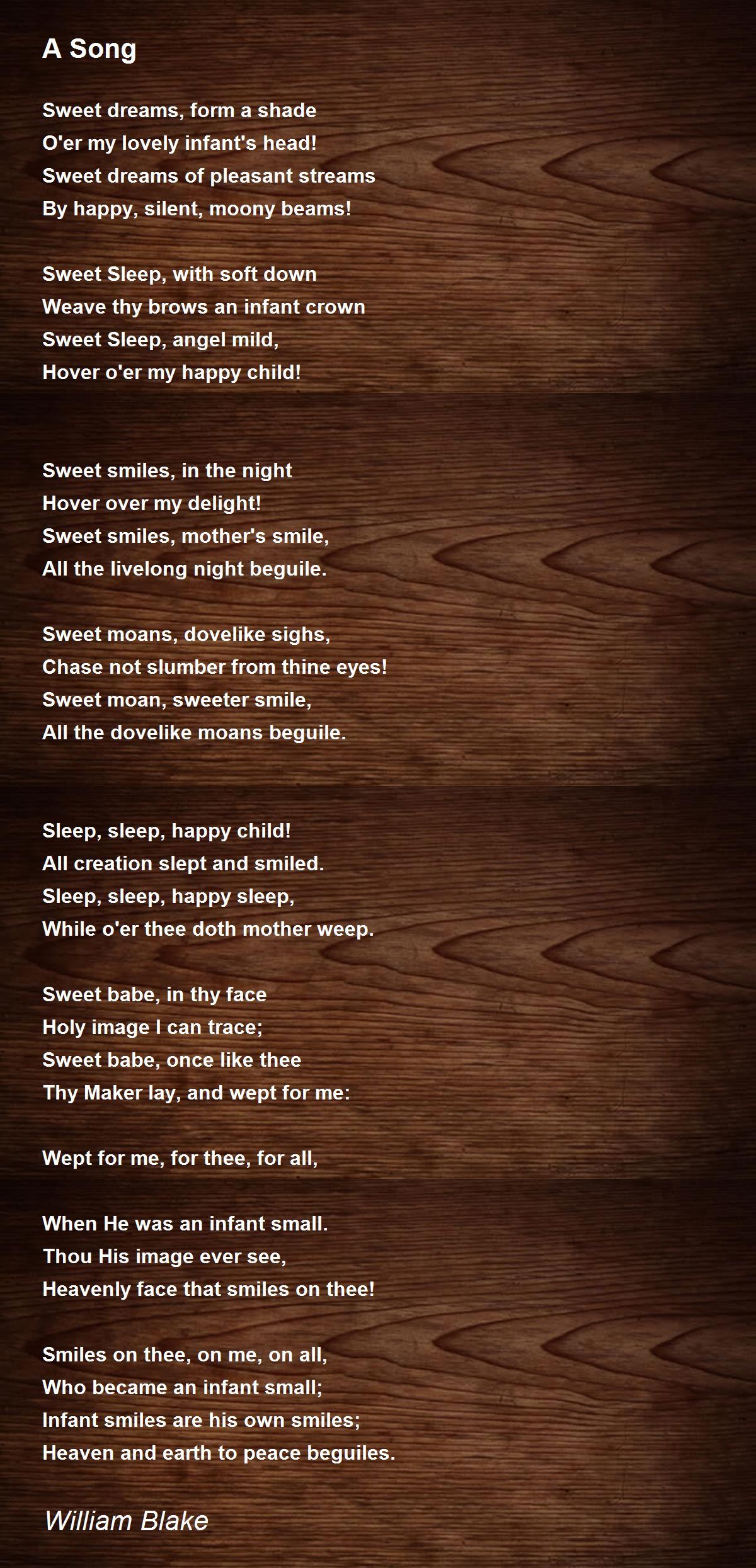 A Song

Sweet dreams, form a shade
O'er my lovely infant's head!
Sweet dreams of pleasant streams
By happy, silent, moony beams!

Sweet Sleep, with soft down
Weave thy brows an infant crown
Sweet Sleep, angel mild,
Hover o'er my happy child!

Sweet smiles, in the night
Hover over my delight!
Sweet smiles, mother's smile,
All the livelong night beguile.

Sweet moans, dovelike sighs,
Chase not slumber from thine eyes!
Sweet moan, sweeter smile,
All the dovelike moans beguile.

Sleep, sleep, happy child!
All creation slept and smiled.
Sleep, sleep, happy sleep,
While o'er thee doth mother weep.

Sweet babe, in thy face
Holy image I can trace;
Sweet babe, once like thee
Thy Maker lay, and wept for me:

Wept for me, for thee, for all,

When He was an infant small.
Thou His image ever see,
Heavenly face that smiles on thee!

Smiles on thee, on me, on all,
Who became an infant small;
Infant smiles are his own smiles;
Heaven and earth to peace beguiles.

William Blake